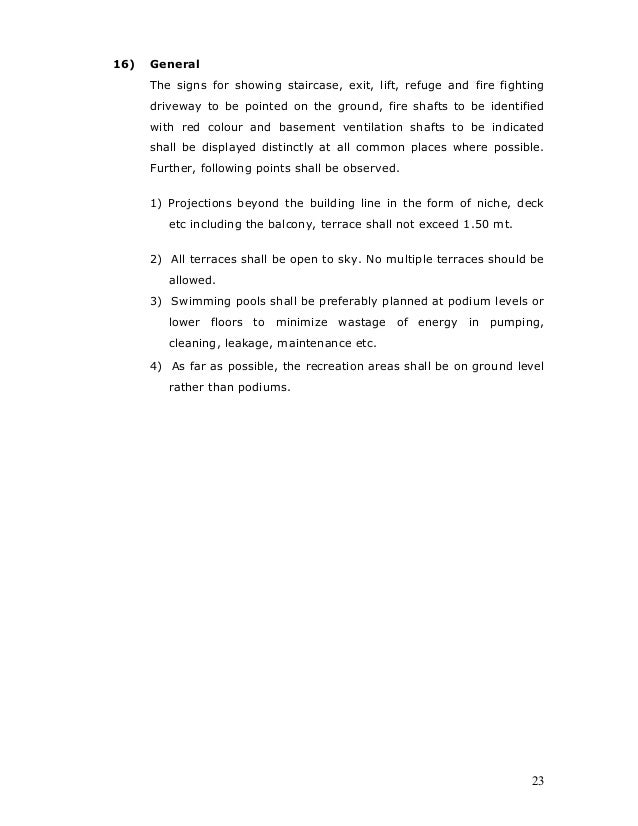 16) General

The signs for showing staircase, exit, lift, refuge and fire fighting driveway to be pointed on the ground, fire shafts to be identified with red colour and basement ventilation shafts to be indicated shall be displayed distinctly at all common places where possible. Further, following points shall be observed.

1) Projections beyond the building line in the form of niche, deck etc including the balcony, terrace shall not exceed 1.50 mt.

2) All terraces shall be open to sky. No multiple terraces should be allowed.

3) Swimming pools shall be preferably planned at podium levels or lower floors to minimize wastage of energy in pumping, cleaning, leakage, maintenance etc.

4) As far as possible, the recreation areas shall be on ground level rather than podiums.

23